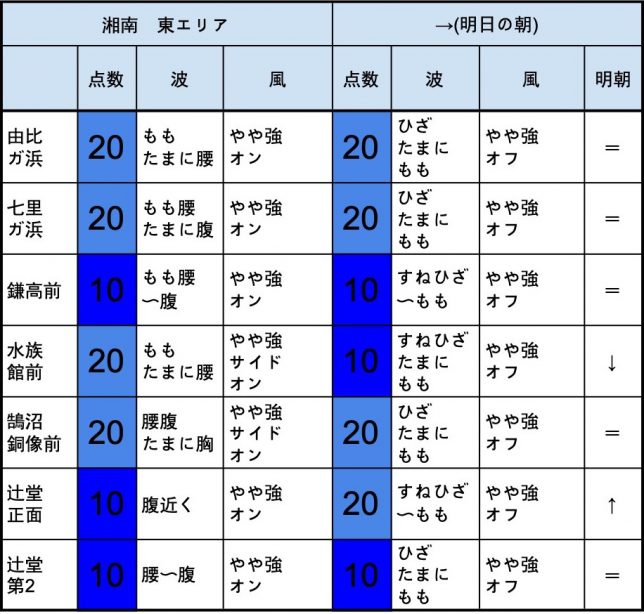 | 湘南　東エリア | | | | →(明日の朝) | | | |
|---|---|---|---|---|---|---|---|
| | 点数 | 波 | 風 | 点数 | 波 | 風 | 明朝 |
| 由比ガ浜 | 20 | もも たまに腰 | やや強 オン | 20 | ひざ たまに もも | やや強 オフ | ＝ |
| 七里ガ浜 | 20 | もも腰 たまに腹 | やや強 オン | 20 | ひざ たまに もも | やや強 オフ | ＝ |
| 鎌高前 | 10 | もも腰 〜腹 | やや強 オン | 10 | すねひざ 〜もも | やや強 オフ | ＝ |
| 水族館前 | 20 | もも たまに腰 | やや強 サイド オン | 10 | すねひざ たまに もも | やや強 オフ | ↓ |
| 鵠沼銅像前 | 20 | 腰腹 たまに胸 | やや強 サイド オン | 20 | ひざ たまに もも | やや強 オフ | ＝ |
| 辻堂正面 | 10 | 腹近く | やや強 オン | 20 | すねひざ 〜もも | やや強 オフ | ↑ |
| 辻堂第2 | 10 | 腰〜腹 | やや強 オン | 10 | ひざ たまに もも | やや強 オフ | ＝ |